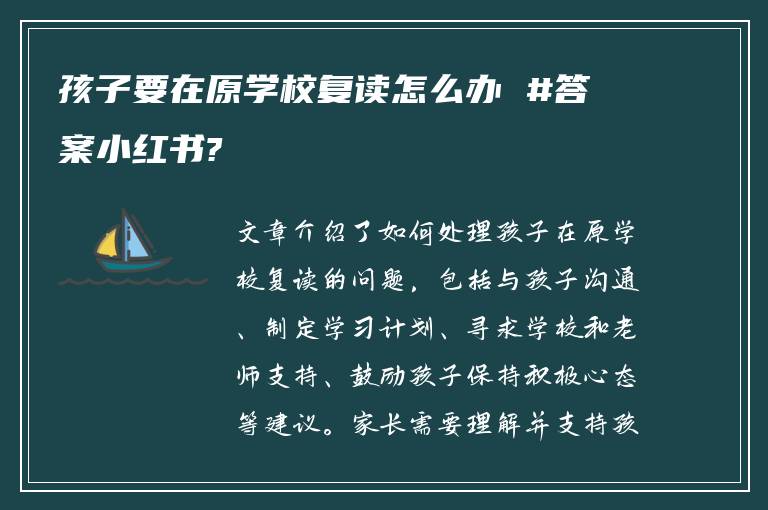 孩子要在原学校复读怎么办 #答案小红书?

文章介绍了如何处理孩子在原学校复读的问题，包括与孩子沟通、制定学习计划、寻求学校和老师支持、鼓励孩子保持积极心态等建议。家长需要理解并支持孩